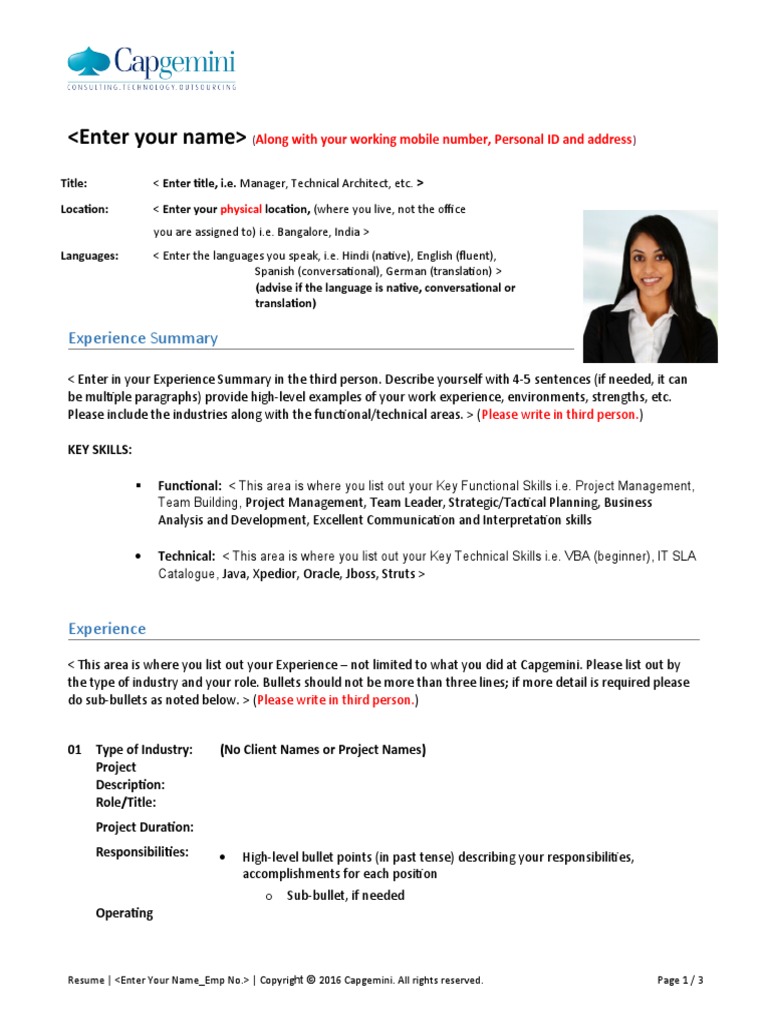 Capgemini
CONSULTING.TECHNOLOGY.OUTSOURCING

<Enter your name> (Along with your working mobile number, Personal ID and address)

Title: < Enter title, i.e. Manager, Technical Architect, etc. >

Location: < Enter your physical location, (where you live, not the office you are assigned to) i.e. Bangalore, India >

Languages: < Enter the languages you speak, i.e. Hindi (native), English (fluent), Spanish (conversational), German (translation) > (advise if the language is native, conversational or translation)

Experience Summary

< Enter in your Experience Summary in the third person. Describe yourself with 4-5 sentences (if needed, it can be multiple paragraphs) provide high-level examples of your work experience, environments, strengths, etc. Please include the industries along with the functional/technical areas. > (Please write in third person.)

KEY SKILLS:

▪ Functional: < This area is where you list out your Key Functional Skills i.e. Project Management, Team Building, Project Management, Team Leader, Strategic/Tactical Planning, Business Analysis and Development, Excellent Communication and Interpretation skills

• Technical: < This area is where you list out your Key Technical Skills i.e. VBA (beginner), IT SLA Catalogue, Java, Xpedior, Oracle, Jboss, Struts >

Experience

< This area is where you list out your Experience – not limited to what you did at Capgemini. Please list out by the type of industry and your role. Bullets should not be more than three lines; if more detail is required please do sub-bullets as noted below. > (Please write in third person.)

01 Type of Industry: (No Client Names or Project Names)
Project Description:
Role/Title:
Project Duration:
Responsibilities:
• High-level bullet points (in past tense) describing your responsibilities, accomplishments for each position
o Sub-bullet, if needed
Operating

Resume | <Enter Your Name_Emp No.> | Copyright © 2016 Capgemini. All rights reserved. Page 1 / 3